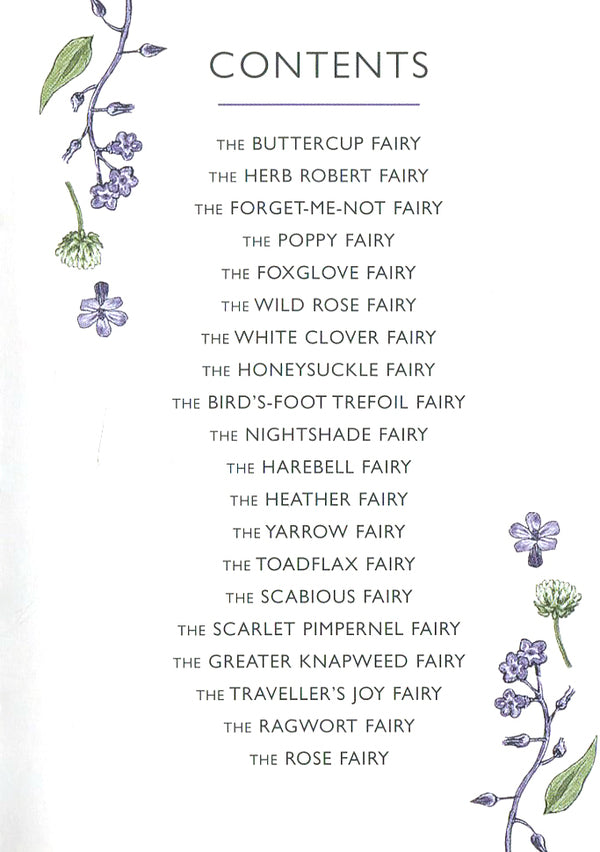 CONTENTS

THE BUTTERCUP FAIRY
THE HERB ROBERT FAIRY
THE FORGET-ME-NOT FAIRY
THE POPPY FAIRY
THE FOXGLOVE FAIRY
THE WILD ROSE FAIRY
THE WHITE CLOVER FAIRY
THE HONEYSUCKLE FAIRY
THE BIRD'S-FOOT TREFOIL FAIRY
THE NIGHTSHADE FAIRY
THE HAREBELL FAIRY
THE HEATHER FAIRY
THE YARROW FAIRY
THE TOADFLAX FAIRY
THE SCABIOUS FAIRY
THE SCARLET PIMPERNEL FAIRY
THE GREATER KNAPWEED FAIRY
THE TRAVELLER'S JOY FAIRY
THE RAGWORT FAIRY
THE ROSE FAIRY